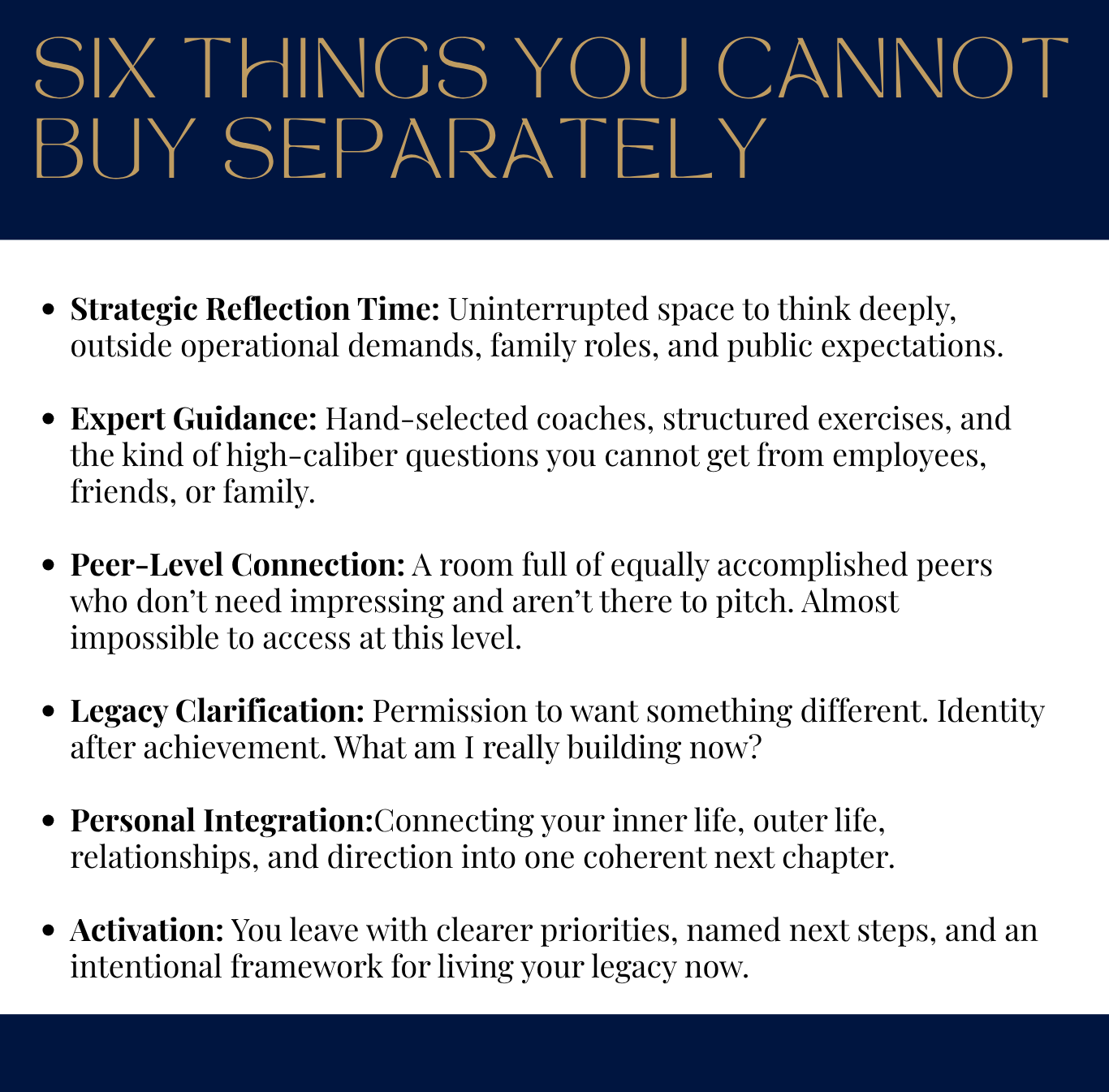 SIX THINGS YOU CANNOT BUY SEPARATELY

• Strategic Reflection Time: Uninterrupted space to think deeply, outside operational demands, family roles, and public expectations.

• Expert Guidance: Hand-selected coaches, structured exercises, and the kind of high-caliber questions you cannot get from employees, friends, or family.

• Peer-Level Connection: A room full of equally accomplished peers who don't need impressing and aren't there to pitch. Almost impossible to access at this level.

• Legacy Clarification: Permission to want something different. Identity after achievement. What am I really building now?

• Personal Integration:Connecting your inner life, outer life, relationships, and direction into one coherent next chapter.

• Activation: You leave with clearer priorities, named next steps, and an intentional framework for living your legacy now.